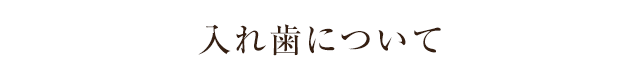 入れ歯について